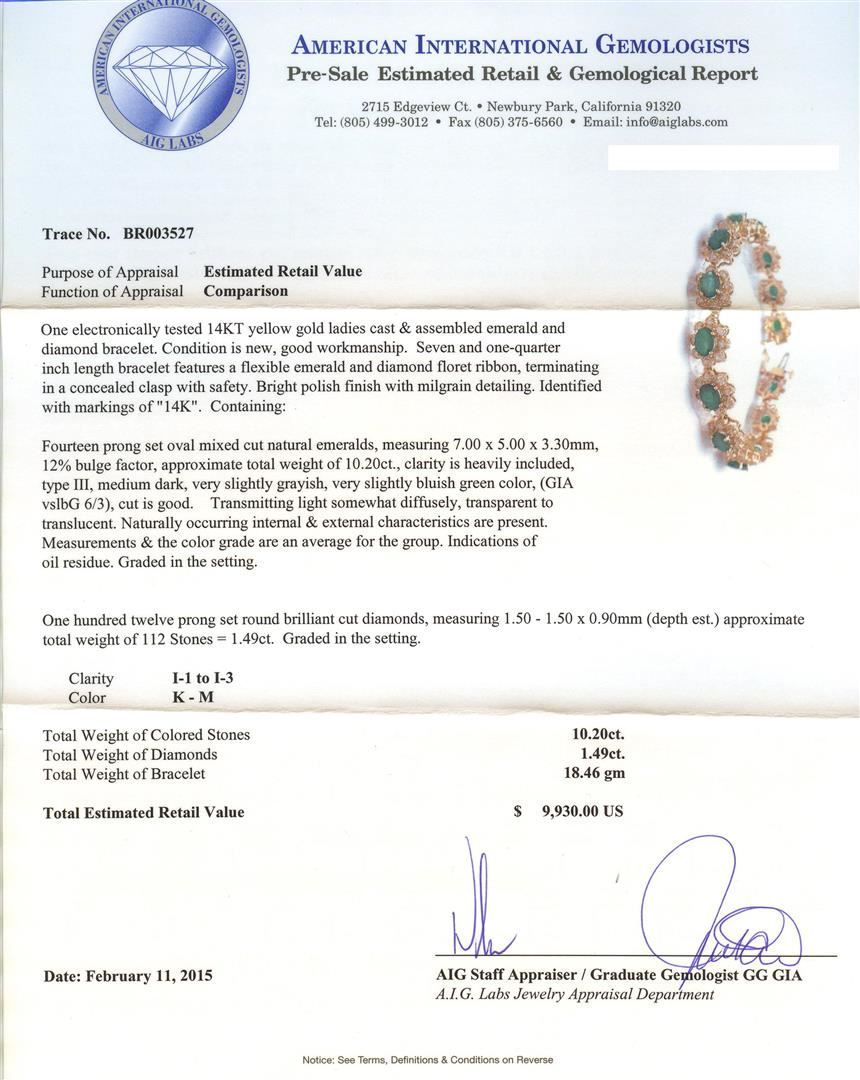 AMERICAN INTERNATIONAL GEMOLOGISTS
AIG LABS

AMERICAN INTERNATIONAL GEMOLOGISTS
Pre-Sale Estimated Retail & Gemological Report

2715 Edgeview Ct. • Newbury Park, California 91320
Tel: (805) 499-3012 • Fax (805) 375-6560 • Email: info@aiglabs.com

Trace No. BR003527

Purpose of Appraisal Estimated Retail Value
Function of Appraisal Comparison

One electronically tested 14KT yellow gold ladies cast & assembled emerald and diamond bracelet. Condition is new, good workmanship. Seven and one-quarter inch length bracelet features a flexible emerald and diamond floret ribbon, terminating in a concealed clasp with safety. Bright polish finish with milgrain detailing. Identified with markings of "14K". Containing:

Fourteen prong set oval mixed cut natural emeralds, measuring 7.00 x 5.00 x 3.30mm, 12% bulge factor, approximate total weight of 10.20ct., clarity is heavily included, type III, medium dark, very slightly grayish, very slightly bluish green color, (GIA vslbG 6/3), cut is good. Transmitting light somewhat diffusely, transparent to translucent. Naturally occurring internal & external characteristics are present. Measurements & the color grade are an average for the group. Indications of oil residue. Graded in the setting.

One hundred twelve prong set round brilliant cut diamonds, measuring 1.50 - 1.50 x 0.90mm (depth est.) approximate total weight of 112 Stones = 1.49ct. Graded in the setting.

Clarity I-1 to I-3
Color K - M

Total Weight of Colored Stones 10.20ct.
Total Weight of Diamonds 1.49ct.
Total Weight of Bracelet 18.46 gm

Total Estimated Retail Value $ 9,930.00 US

Date: February 11, 2015

AIG Staff Appraiser / Graduate Gemologist GG GIA
A.I.G. Labs Jewelry Appraisal Department

Notice: See Terms, Definitions & Conditions on Reverse